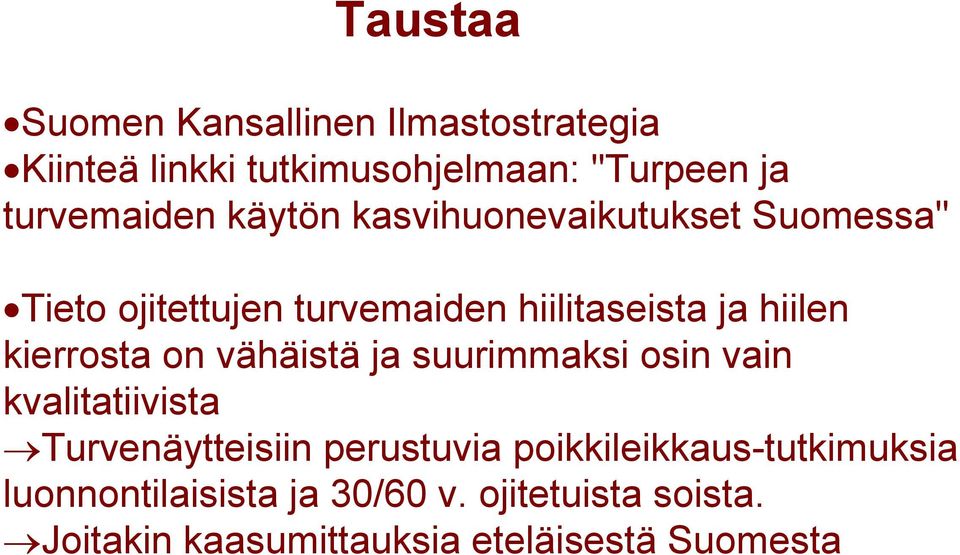 Taustaa

•Suomen Kansallinen Ilmastostrategia
•Kiinteä linkki tutkimusohjelmaan: "Turpeen ja turvemaiden käytön kasvihuonevaikutukset Suomessa"

•Tieto ojitettujen turvemaiden hiilitaseista ja hiilen kierrosta on vähäistä ja suurimmaksi osin vain kvalitatiivista
→Turvenäytteisiin perustuvia poikkileikkaus-tutkimuksia luonnontilaisista ja 30/60 v. ojitetuista soista.
→Joitakin kaasumittauksia eteläisestä Suomesta